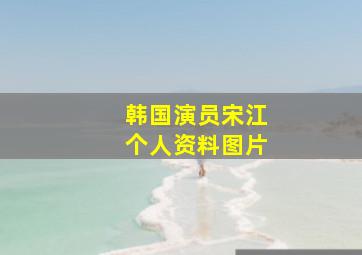 韩国演员宋江
个人资料图片